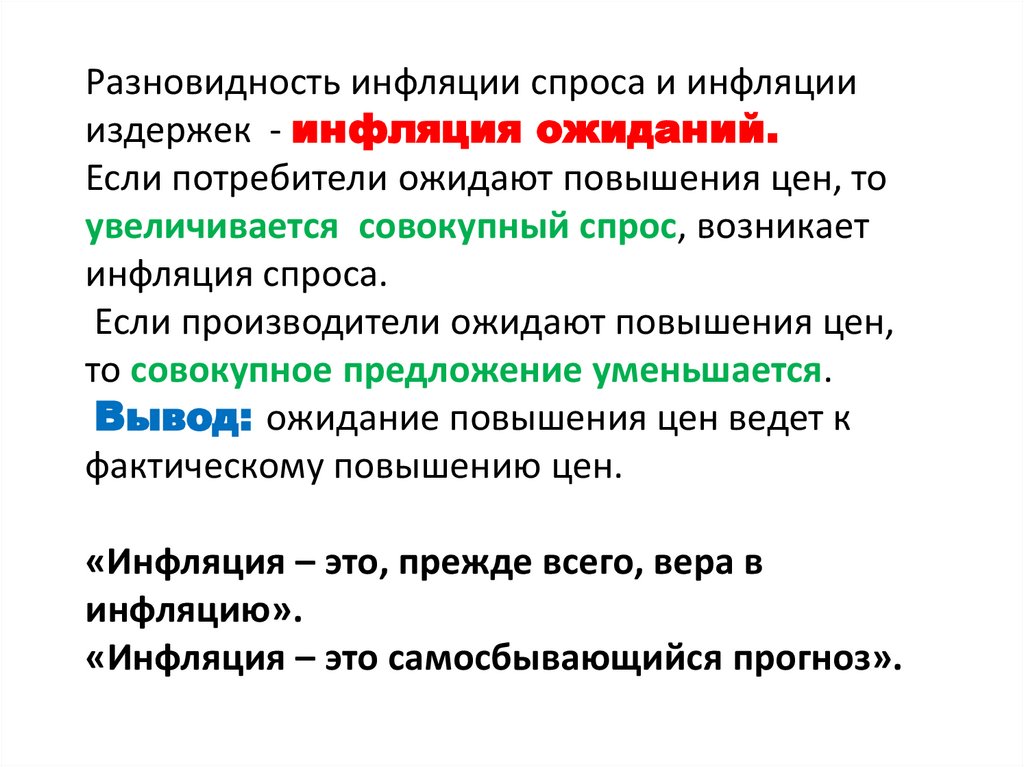 Разновидность инфляции спроса и инфляции издержек - инфляция ожиданий.
Если потребители ожидают повышения цен, то увеличивается совокупный спрос, возникает инфляция спроса.
Если производители ожидают повышения цен, то совокупное предложение уменьшается.
Вывод: ожидание повышения цен ведет к фактическому повышению цен.

«Инфляция – это, прежде всего, вера в инфляцию».
«Инфляция – это самосбывающийся прогноз».